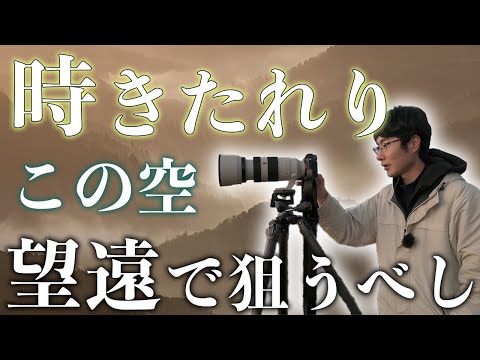 時きたれり
この空
望遠で狙うべし